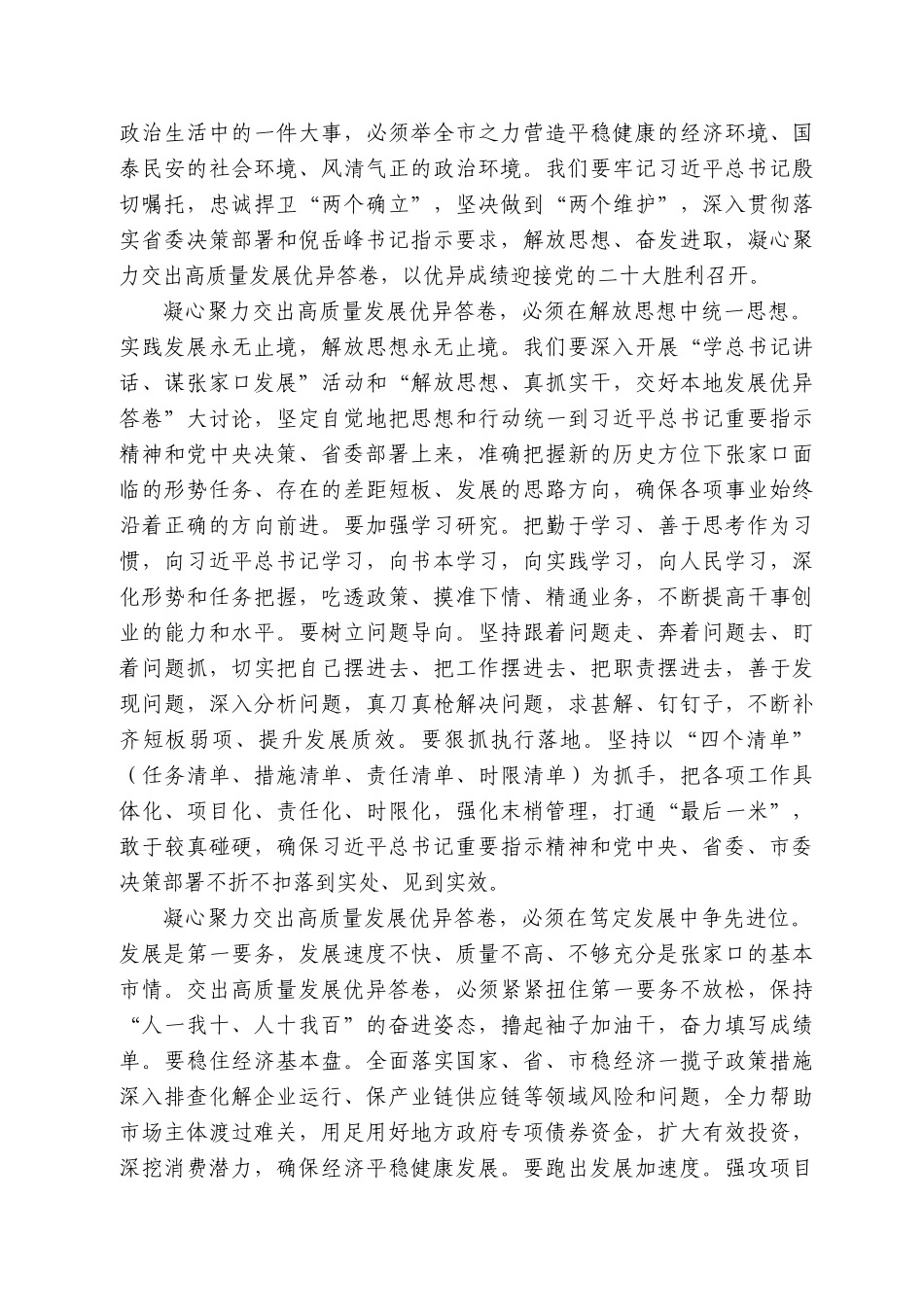 政治生活中的一件大事，必须举全市之力营造平稳健康的经济环境、国泰民安的社会环境、风清气正的政治环境。我们要牢记习近平总书记殷切嘱托，忠诚捍卫“两个确立”，坚决做到“两个维护”，深入贯彻落实省委决策部署和倪岳峰书记指示要求，解放思想、奋发进取，凝心聚力交出高质量发展优异答卷，以优异成绩迎接党的二十大胜利召开。

凝心聚力交出高质量发展优异答卷，必须在解放思想中统一思想。实践发展永无止境，解放思想永无止境。我们要深入开展“学总书记讲话、谋张家口发展”活动和“解放思想、真抓实干，交好本地发展优异答卷”大讨论，坚定自觉地把思想和行动统一到习近平总书记重要指示精神和党中央决策、省委部署上来，准确把握新的历史方位下张家口面临的形势任务、存在的差距短板、发展的思路方向，确保各项事业始终沿着正确的方向前进。要加强学习研究。把勤于学习、善于思考作为习惯，向习近平总书记学习，向书本学习，向实践学习，向人民学习，深化形势和任务把握，吃透政策、摸准下情、精通业务，不断提高干事创业的能力和水平。要树立问题导向。坚持跟着问题走、奔着问题去、盯着问题抓，切实把自己摆进去、把工作摆进去、把职责摆进去，善于发现问题，深入分析问题，真刀真枪解决问题，求甚解、钉钉子，不断补齐短板弱项、提升发展质效。要狠抓执行落地。坚持以“四个清单”（任务清单、措施清单、责任清单、时限清单）为抓手，把各项工作具体化、项目化、责任化、时限化，强化末梢管理，打通“最后一米”，敢于较真碰硬，确保习近平总书记重要指示精神和党中央、省委、市委决策部署不折不扣落到实处、见到实效。

凝心聚力交出高质量发展优异答卷，必须在笃定发展中争先进位。发展是第一要务，发展速度不快、质量不高、不够充分是张家口的基本市情。交出高质量发展优异答卷，必须紧紧扭住第一要务不放松，保持“人一我十、人十我百”的奋进姿态，撸起袖子加油干，奋力填写成绩单。要稳住经济基本盘。全面落实国家、省、市稳经济一揽子政策措施深入排查化解企业运行、保产业链供应链等领域风险和问题，全力帮助市场主体渡过难关，用足用好地方政府专项债券资金，扩大有效投资，深挖消费潜力，确保经济平稳健康发展。要跑出发展加速度。强攻项目